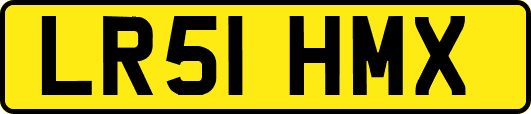 LR51 HMX